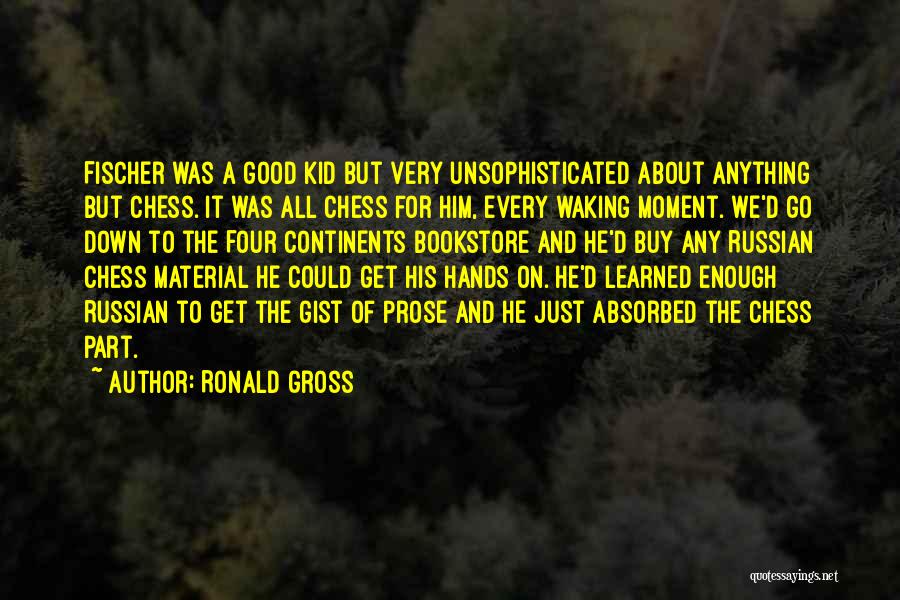 FISCHER WAS A GOOD KID BUT VERY UNSOPHISTICATED ABOUT ANYTHING BUT CHESS. IT WAS ALL CHESS FOR HIM, EVERY WAKING MOMENT. WE'D GO DOWN TO THE FOUR CONTINENTS BOOKSTORE AND HE'D BUY ANY RUSSIAN CHESS MATERIAL HE COULD GET HIS HANDS ON. HE'D LEARNED ENOUGH RUSSIAN TO GET THE GIST OF PROSE AND HE JUST ABSORBED THE CHESS PART.

~ AUTHOR: RONALD GROSS

quotessayings.net